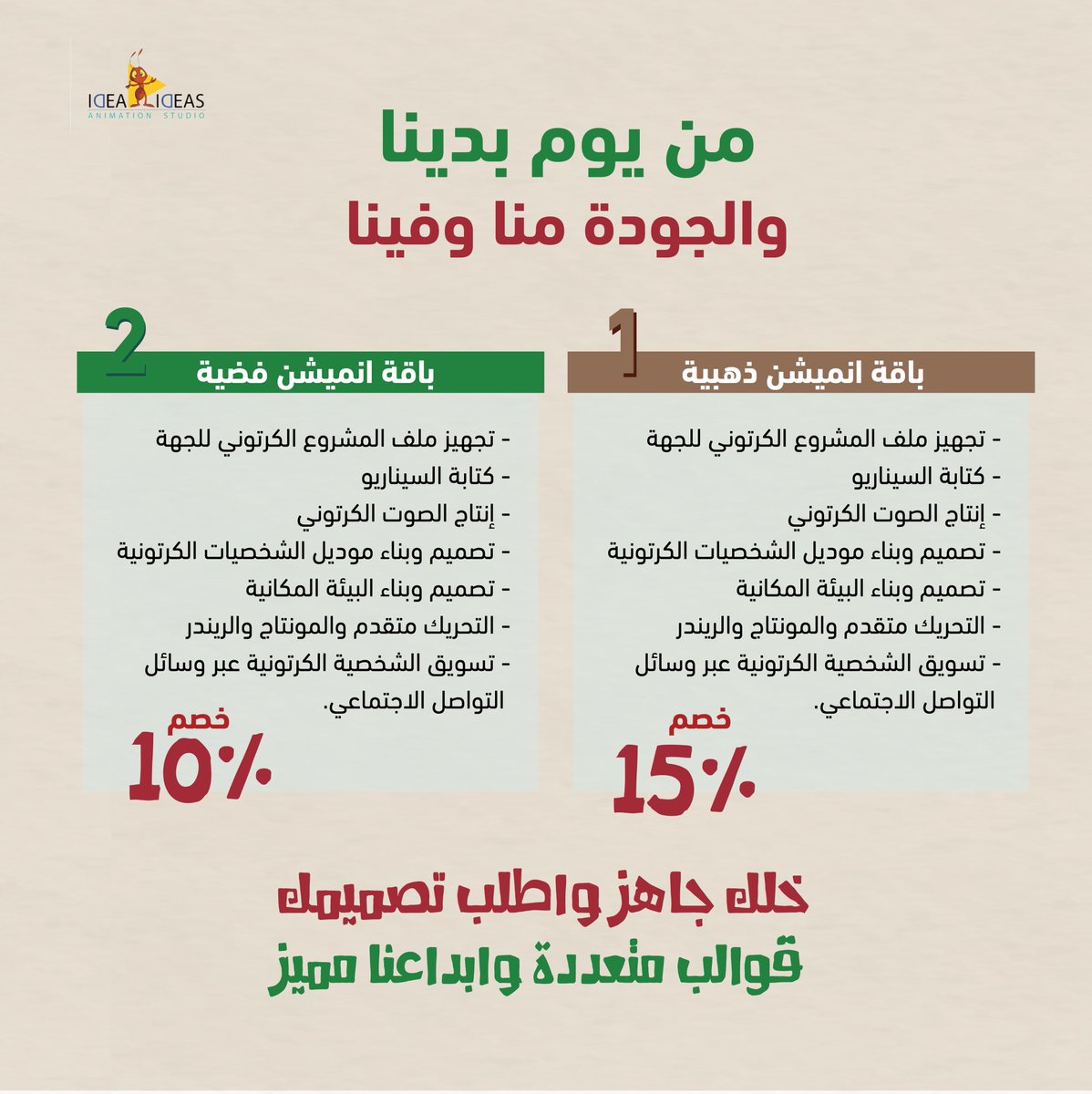 IDEA IDEAS
ANIMATION STUDIO

من يوم بدينا
والجودة منا وفينا

1
باقة انميشن ذهبية

- تجهيز ملف المشروع الكرتوني للجهة
- كتابة السيناريو
- إنتاج الصوت الكرتوني
- تصميم وبناء موديل الشخصيات الكرتونية
- تصميم وبناء البيئة المكانية
- التحريك متقدم والمونتاج والريندر
- تسويق الشخصية الكرتونية عبر وسائل التواصل الاجتماعي.

خصم
15%

2
باقة انميشن فضية

- تجهيز ملف المشروع الكرتوني للجهة
- كتابة السيناريو
- إنتاج الصوت الكرتوني
- تصميم وبناء موديل الشخصيات الكرتونية
- تصميم وبناء البيئة المكانية
- التحريك متقدم والمونتاج والريندر
- تسويق الشخصية الكرتونية عبر وسائل التواصل الاجتماعي.

خصم
10%

خلك جاهز واطلب تصميمك
قوالب متعددة وابداعنا مميز